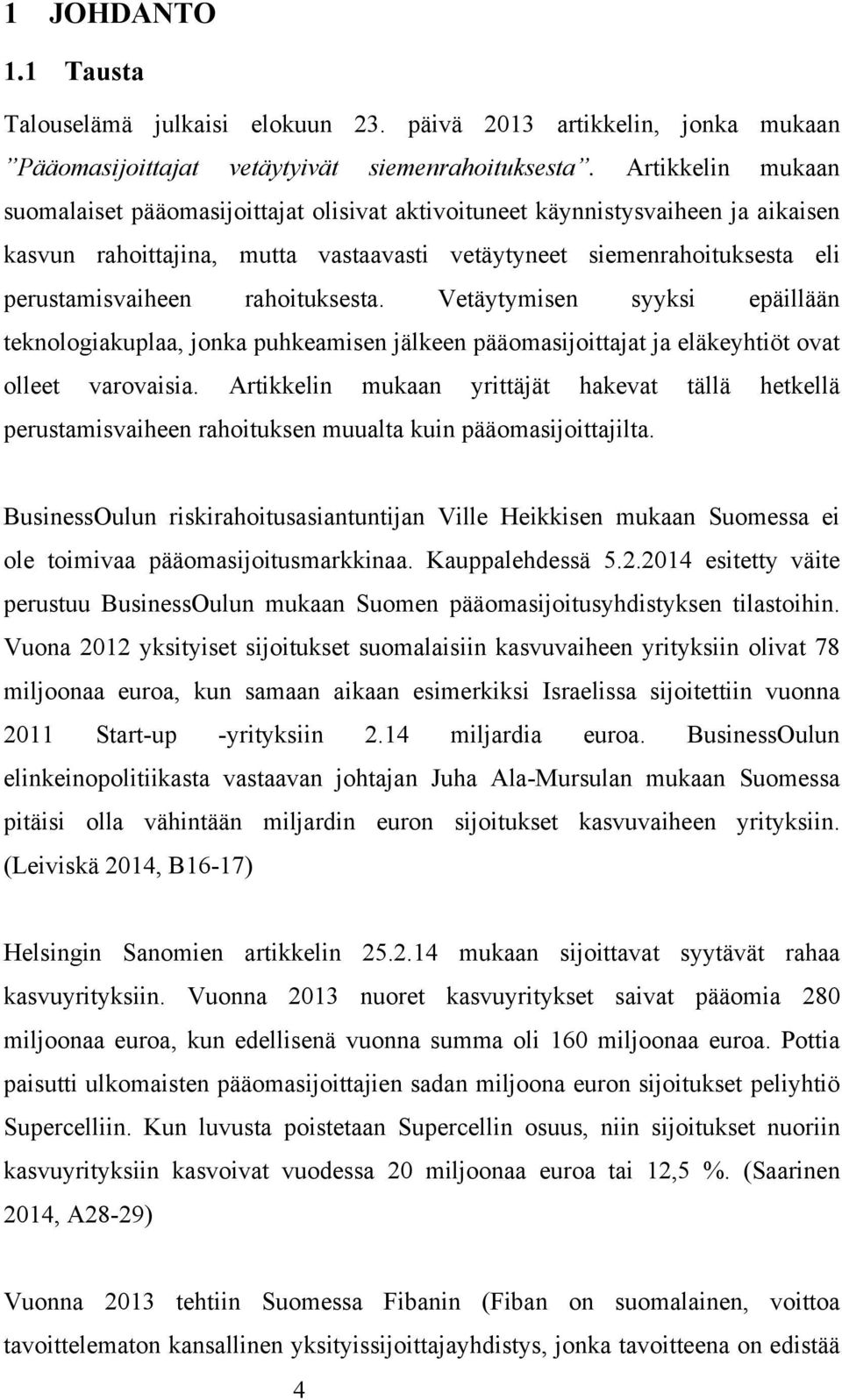 1 JOHDANTO

1.1 Tausta

Talouselämä julkaisi elokuun 23. päivä 2013 artikkelin, jonka mukaan ”Pääomasijoittajat vetäytyivät siemenrahoituksesta”. Artikkelin mukaan suomalaiset pääomasijoittajat olisivat aktivoituneet käynnistysvaiheen ja aikaisen kasvun rahoittajina, mutta vastaavasti vetäytyneet siemenrahoituksesta eli perustamisvaiheen rahoituksesta. Vetäytymisen syyksi epäillään teknologiakuplaa, jonka puhkeamisen jälkeen pääomasijoittajat ja eläkeyhtiöt ovat olleet varovaisia. Artikkelin mukaan yrittäjät hakevat tällä hetkellä perustamisvaiheen rahoituksen muualta kuin pääomasijoittajilta.

BusinessOulun riskirahoitusasiantuntijan Ville Heikkisen mukaan Suomessa ei ole toimivaa pääomasijoitusmarkkinaa. Kauppalehdessä 5.2.2014 esitetty väite perustuu BusinessOulun mukaan Suomen pääomasijoitusyhdistyksen tilastoihin. Vuona 2012 yksityiset sijoitukset suomalaisiin kasvuvaiheen yrityksiin olivat 78 miljoonaa euroa, kun samaan aikaan esimerkiksi Israelissa sijoitettiin vuonna 2011 Start-up -yrityksiin 2.14 miljardia euroa. BusinessOulun elinkeinopolitiikasta vastaavan johtajan Juha Ala-Mursulan mukaan Suomessa pitäisi olla vähintään miljardin euron sijoitukset kasvuvaiheen yrityksiin. (Leiviskä 2014, B16-17)

Helsingin Sanomien artikkelin 25.2.14 mukaan sijoittavat syytävät rahaa kasvuyrityksiin. Vuonna 2013 nuoret kasvuyritykset saivat pääomia 280 miljoonaa euroa, kun edellisenä vuonna summa oli 160 miljoonaa euroa. Pottia paisutti ulkomaisten pääomasijoittajien sadan miljoona euron sijoitukset peliyhtiö Supercelliin. Kun luvusta poistetaan Supercellin osuus, niin sijoitukset nuoriin kasvuyrityksiin kasvoivat vuodessa 20 miljoonaa euroa tai 12,5 %. (Saarinen 2014, A28-29)

Vuonna 2013 tehtiin Suomessa Fibanin (Fiban on suomalainen, voittoa tavoittelematon kansallinen yksityissijoittajayhdistys, jonka tavoitteena on edistää

4